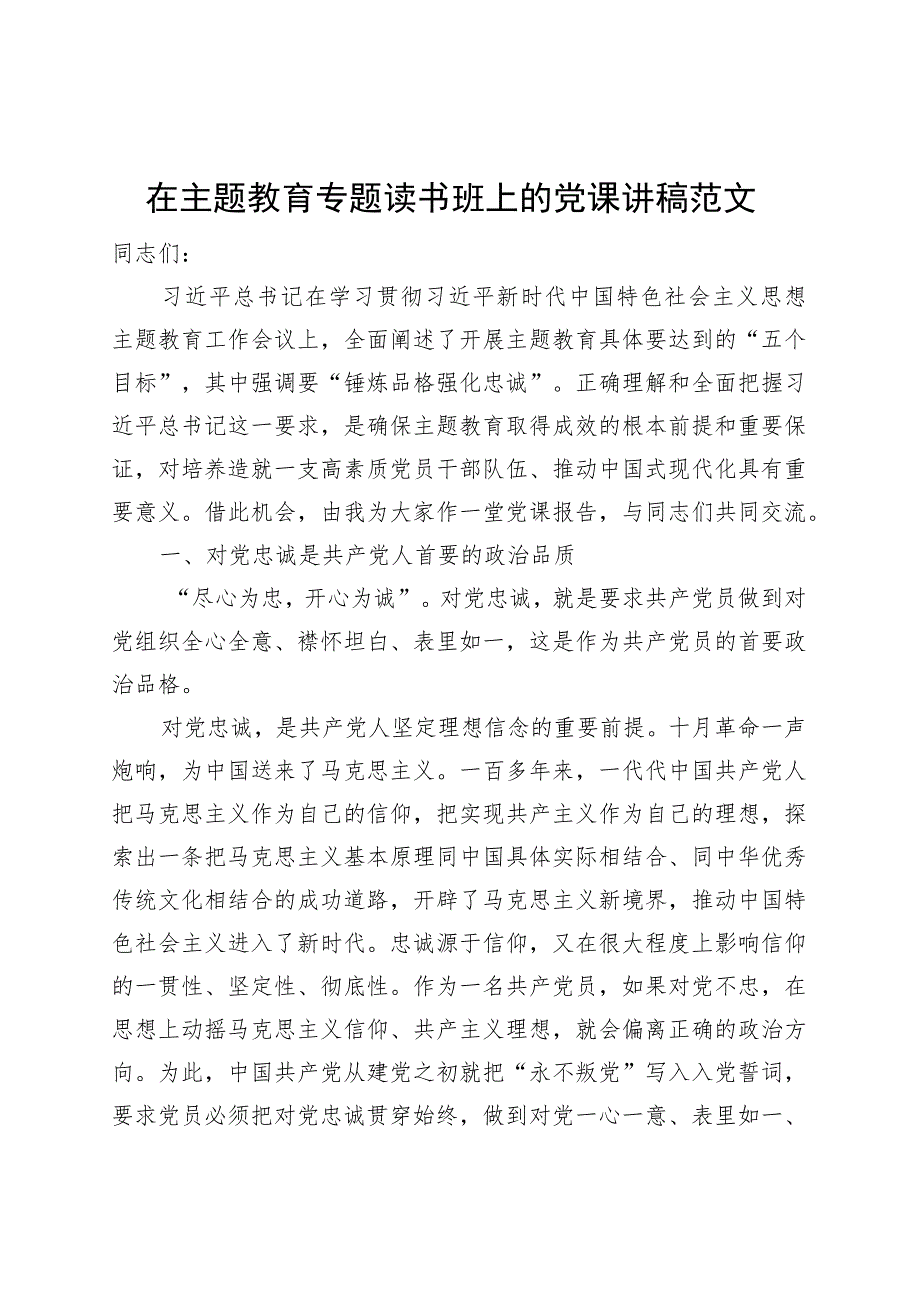 在主题教育专题读书班上的党课讲稿范文

同志们：

习近平总书记在学习贯彻习近平新时代中国特色社会主义思想主题教育工作会议上，全面阐述了开展主题教育具体要达到的“五个目标”，其中强调要“锤炼品格强化忠诚”。正确理解和全面把握习近平总书记这一要求，是确保主题教育取得成效的根本前提和重要保证，对培养造就一支高素质党员干部队伍、推动中国式现代化具有重要意义。借此机会，由我为大家作一堂党课报告，与同志们共同交流。

一、对党忠诚是共产党人首要的政治品质

“尽心为忠，开心为诚”。对党忠诚，就是要求共产党员做到对党组织全心全意、襟怀坦白、表里如一，这是作为共产党员的首要政治品格。

对党忠诚，是共产党人坚定理想信念的重要前提。十月革命一声炮响，为中国送来了马克思主义。一百多年来，一代代中国共产党人把马克思主义作为自己的信仰，把实现共产主义作为自己的理想，探索出一条把马克思主义基本原理同中国具体实际相结合、同中华优秀传统文化相结合的成功道路，开辟了马克思主义新境界，推动中国特色社会主义进入了新时代。忠诚源于信仰，又在很大程度上影响信仰的一贯性、坚定性、彻底性。作为一名共产党员，如果对党不忠，在思想上动摇马克思主义信仰、共产主义理想，就会偏离正确的政治方向。为此，中国共产党从建党之初就把“永不叛党”写入入党誓词，要求党员必须把对党忠诚贯穿始终，做到对党一心一意、表里如一、